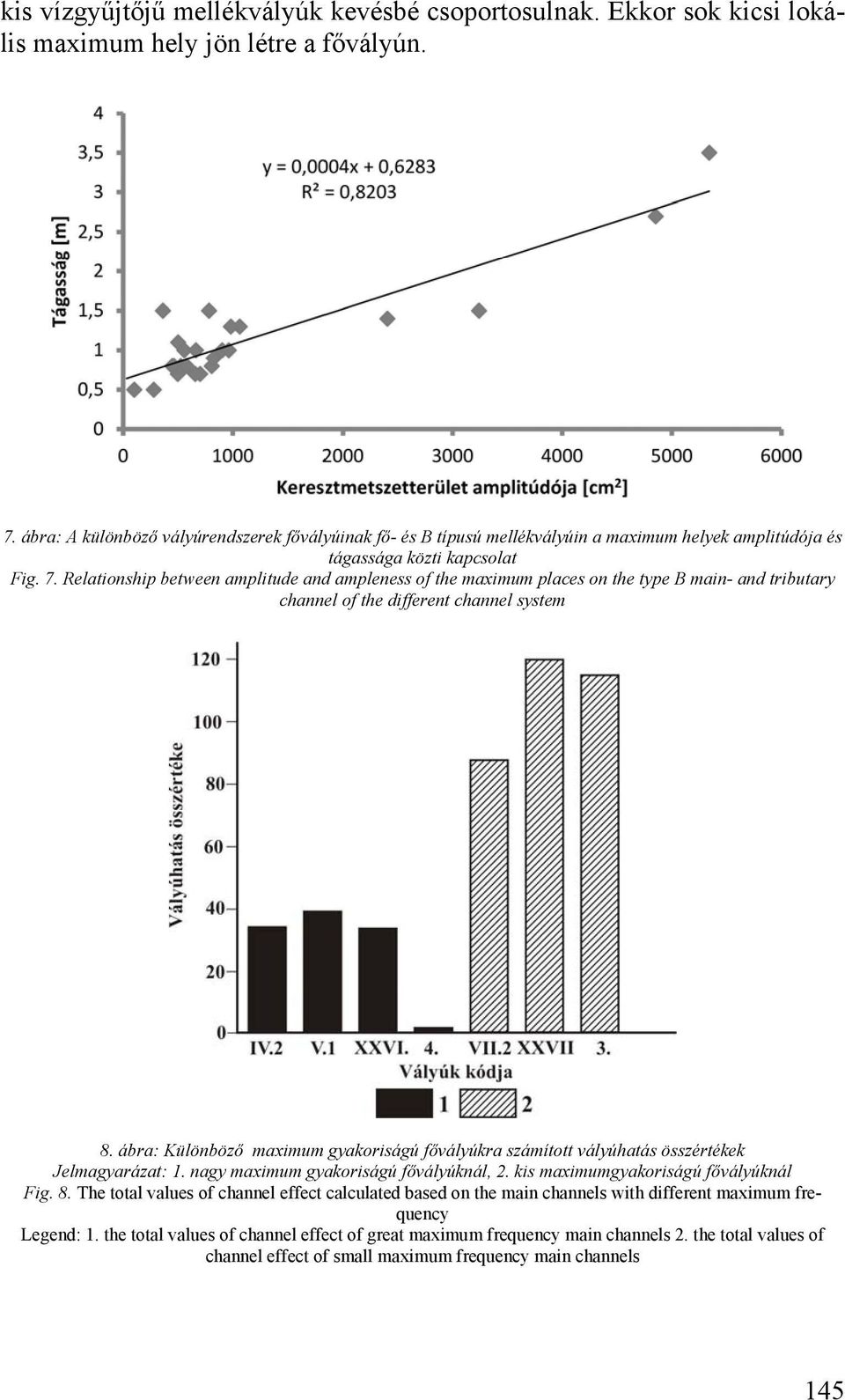 kis vízgyűjtőjű mellékvályúk kevésbé csoportosulnak. Ekkor sok kicsi lokális maximum hely jön létre a fővályún.

4
3,5
3
2,5
2
1,5
1
0,5
0
Tágasság [m]
y = 0,0004x + 0,6283
R² = 0,8203
0
1000
2000
3000
4000
5000
6000
Keresztmetszetterület amplitúdója [cm²]

7. ábra: A különböző vályúrendszerek fővályúinak fő- és B típusú mellékvályúin a maximum helyek amplitúdója és tágassága közti kapcsolat
Fig. 7. Relationship between amplitude and ampleness of the maximum places on the type B main- and tributary channel of the different channel system

120
100
80
60
40
20
0
Vályúhatás összértéke
IV.2 V.1 XXVI. 4. VII.2 XXVII 3.
Vályúk kódja
1 2

8. ábra: Különböző maximum gyakoriságú fővályúkra számított vályúhatás összértékek
Jelmagyarázat: 1. nagy maximum gyakoriságú fővályúknál, 2. kis maximumgyakoriságú fővályúknál
Fig. 8. The total values of channel effect calculated based on the main channels with different maximum frequency
Legend: 1. the total values of channel effect of great maximum frequency main channels 2. the total values of channel effect of small maximum frequency main channels

145